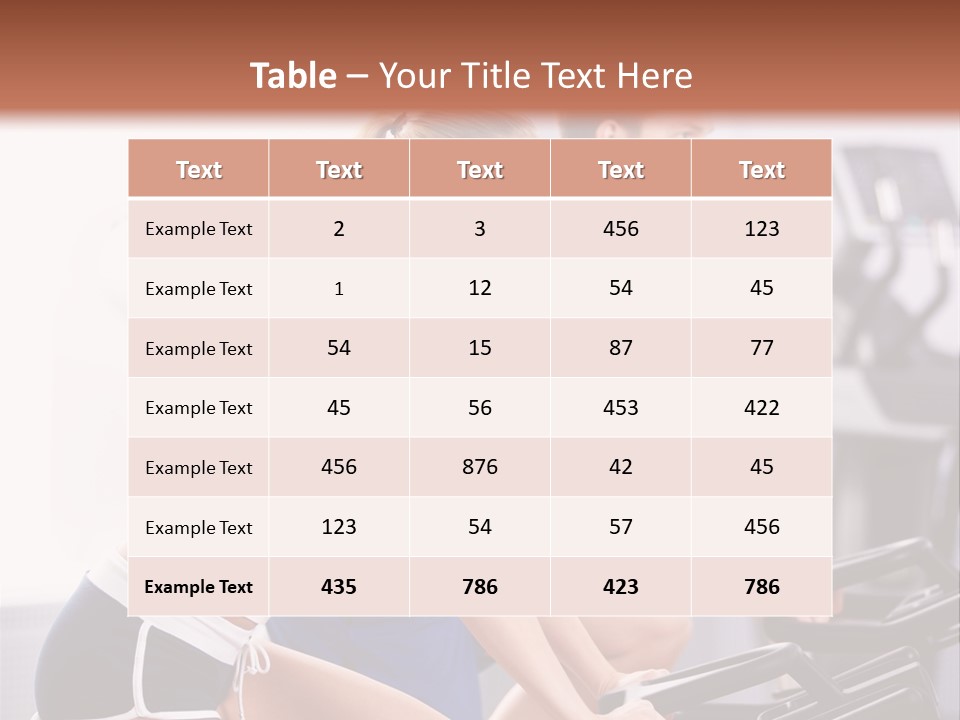 Table – Your Title Text Here

| Text | Text | Text | Text | Text |
|---|---|---|---|---|
| Example Text | 2 | 3 | 456 | 123 |
| Example Text | 1 | 12 | 54 | 45 |
| Example Text | 54 | 15 | 87 | 77 |
| Example Text | 45 | 56 | 453 | 422 |
| Example Text | 456 | 876 | 42 | 45 |
| Example Text | 123 | 54 | 57 | 456 |
| Example Text | 435 | 786 | 423 | 786 |